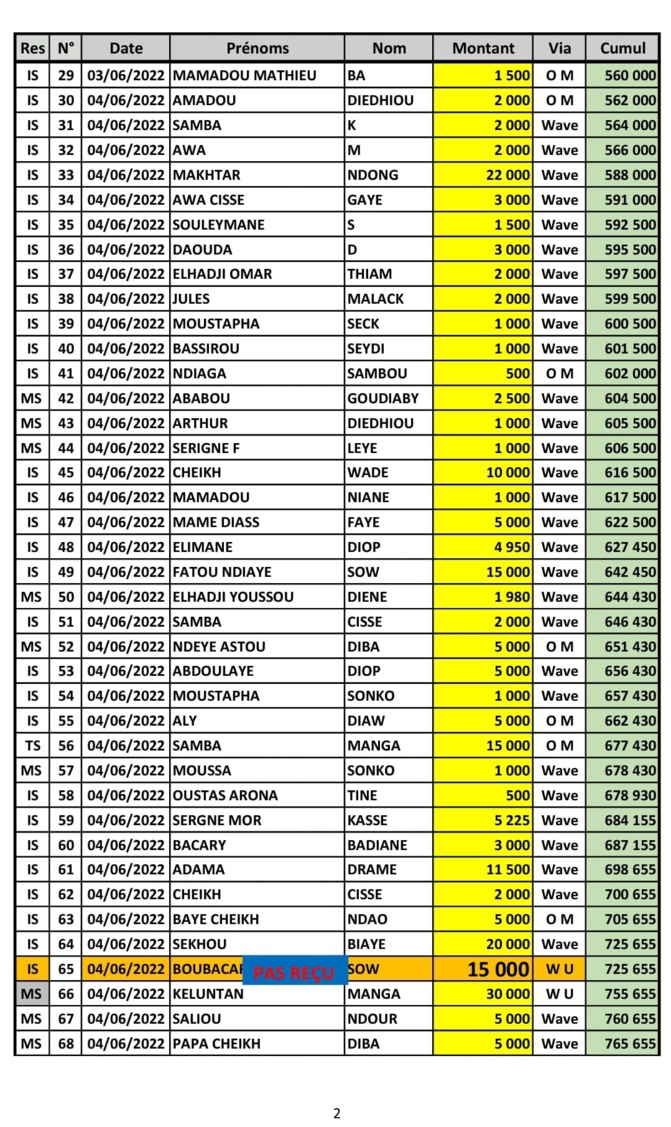 | Res | N° | Date | Prénoms | Nom | Montant | Via | Cumul |
|---|---|---|---|---|---|---|---|
| IS | 29 | 03/06/2022 | MAMADOU MATHIEU | BA | 1 500 | O M | 560 000 |
| IS | 30 | 04/06/2022 | AMADOU | DIEDHIOU | 2 000 | O M | 562 000 |
| IS | 31 | 04/06/2022 | SAMBA | K | 2 000 | Wave | 564 000 |
| IS | 32 | 04/06/2022 | AWA | M | 2 000 | Wave | 566 000 |
| IS | 33 | 04/06/2022 | MAKHTAR | NDONG | 22 000 | Wave | 588 000 |
| IS | 34 | 04/06/2022 | AWA CISSE | GAYE | 3 000 | Wave | 591 000 |
| IS | 35 | 04/06/2022 | SOULEYMANE | S | 1 500 | Wave | 592 500 |
| IS | 36 | 04/06/2022 | DAOUDA | D | 3 000 | Wave | 595 500 |
| IS | 37 | 04/06/2022 | ELHADJI OMAR | THIAM | 2 000 | Wave | 597 500 |
| IS | 38 | 04/06/2022 | JULES | MALACK | 2 000 | Wave | 599 500 |
| IS | 39 | 04/06/2022 | MOUSTAPHA | SECK | 1 000 | Wave | 600 500 |
| IS | 40 | 04/06/2022 | BASSIROU | SEYDI | 1 000 | Wave | 601 500 |
| IS | 41 | 04/06/2022 | NDIAGA | SAMBOU | 500 | O M | 602 000 |
| MS | 42 | 04/06/2022 | ABABOU | GOUDIABY | 2 500 | Wave | 604 500 |
| MS | 43 | 04/06/2022 | ARTHUR | DIEDHIOU | 1 000 | Wave | 605 500 |
| MS | 44 | 04/06/2022 | SERIGNE F | LEYE | 1 000 | Wave | 606 500 |
| IS | 45 | 04/06/2022 | CHEIKH | WADE | 10 000 | Wave | 616 500 |
| IS | 46 | 04/06/2022 | MAMADOU | NIANE | 1 000 | Wave | 617 500 |
| IS | 47 | 04/06/2022 | MAME DIASS | FAYE | 5 000 | Wave | 622 500 |
| IS | 48 | 04/06/2022 | ELIMANE | DIOP | 4 950 | Wave | 627 450 |
| IS | 49 | 04/06/2022 | FATOU NDIAYE | SOW | 15 000 | Wave | 642 450 |
| MS | 50 | 04/06/2022 | ELHADJI YOUSSOU | DIENE | 1 980 | Wave | 644 430 |
| IS | 51 | 04/06/2022 | SAMBA | CISSE | 2 000 | Wave | 646 430 |
| MS | 52 | 04/06/2022 | NDEYE ASTOU | DIBA | 5 000 | O M | 651 430 |
| IS | 53 | 04/06/2022 | ABDOULAYE | DIOP | 5 000 | Wave | 656 430 |
| IS | 54 | 04/06/2022 | MOUSTAPHA | SONKO | 1 000 | Wave | 657 430 |
| IS | 55 | 04/06/2022 | ALY | DIAW | 5 000 | O M | 662 430 |
| TS | 56 | 04/06/2022 | SAMBA | MANGA | 15 000 | O M | 677 430 |
| MS | 57 | 04/06/2022 | MOUSSA | SONKO | 1 000 | Wave | 678 430 |
| IS | 58 | 04/06/2022 | OUSTAS ARONA | TINE | 500 | Wave | 678 930 |
| IS | 59 | 04/06/2022 | SERGNE MOR | KASSE | 5 225 | Wave | 684 155 |
| IS | 60 | 04/06/2022 | BACARY | BADIANE | 3 000 | Wave | 687 155 |
| IS | 61 | 04/06/2022 | ADAMA | DRAME | 11 500 | Wave | 698 655 |
| IS | 62 | 04/06/2022 | CHEIKH | CISSE | 2 000 | Wave | 700 655 |
| IS | 63 | 04/06/2022 | BAYE CHEIKH | NDAO | 5 000 | O M | 705 655 |
| IS | 64 | 04/06/2022 | SEKHOU | BIAYE | 20 000 | Wave | 725 655 |
| IS | 65 | 04/06/2022 | BOUBACAR PAS REÇU | SOW | 15 000 | W U | 725 655 |
| MS | 66 | 04/06/2022 | KELUNTAN | MANGA | 30 000 | W U | 755 655 |
| MS | 67 | 04/06/2022 | SALIOU | NDOUR | 5 000 | Wave | 760 655 |
| MS | 68 | 04/06/2022 | PAPA CHEIKH | DIBA | 5 000 | Wave | 765 655 |

2